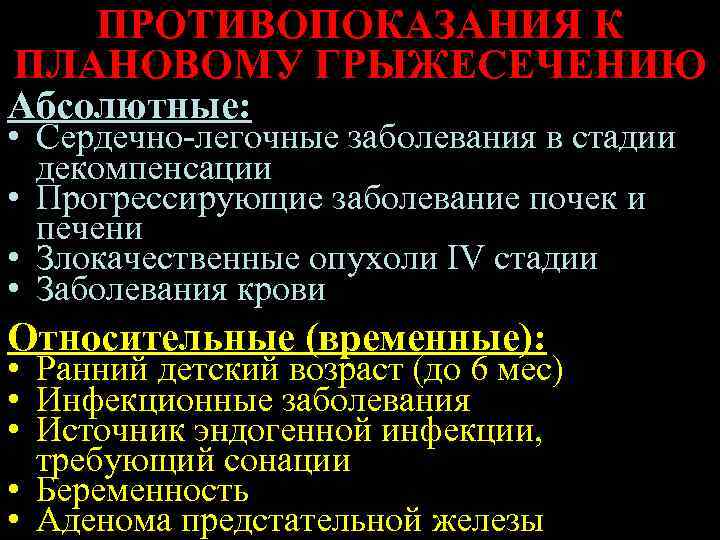 ПРОТИВОПОКАЗАНИЯ К ПЛАНОВОМУ ГРЫЖЕСЕЧЕНИЮ

Абсолютные:
• Сердечно-легочные заболевания в стадии декомпенсации
• Прогрессирующие заболевание почек и печени
• Злокачественные опухоли IV стадии
• Заболевания крови

Относительные (временные):
• Ранний детский возраст (до 6 мес)
• Инфекционные заболевания
• Источник эндогенной инфекции, требующий сонации
• Беременность
• Аденома предстательной железы